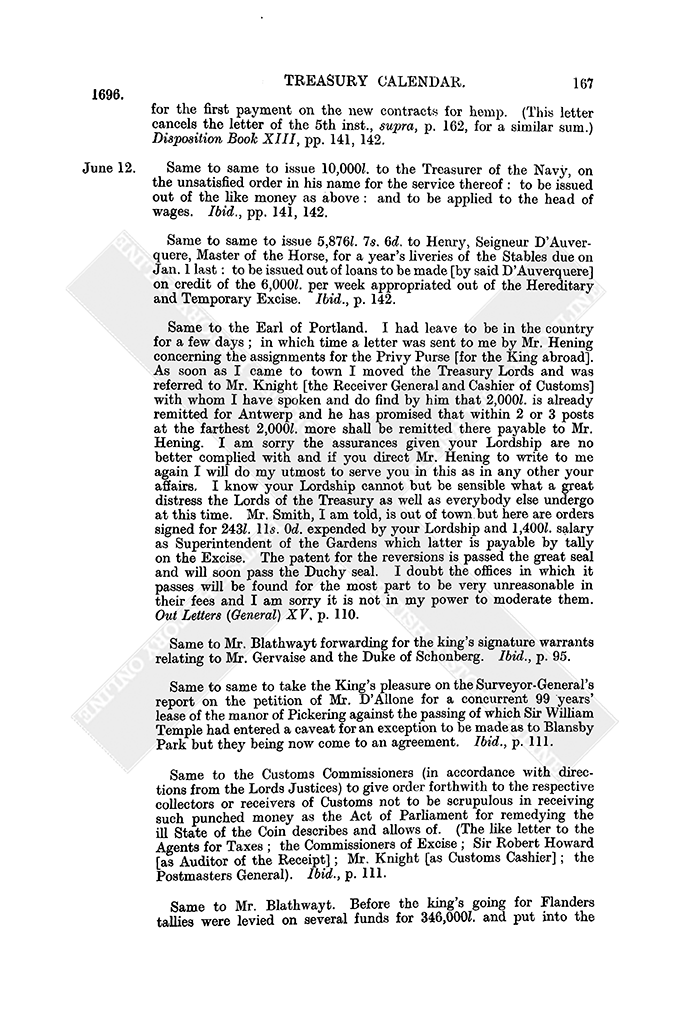 1696. TREASURY CALENDAR. 167

for the first payment on the new contracts for hemp. (This letter cancels the letter of the 5th inst., supra, p. 162, for a similar sum.) Disposition Book XIII, pp. 141, 142.

June 12. Same to same to issue 10,000l. to the Treasurer of the Navy, on the unsatisfied order in his name for the service thereof: to be issued out of the like money as above: and to be applied to the head of wages. Ibid., pp. 141, 142.

Same to same to issue 5,876l. 7s. 6d. to Henry, Seigneur D'Auverquere, Master of the Horse, for a year's liveries of the Stables due on Jan. 1 last: to be issued out of loans to be made [by said D'Auverquere] on credit of the 6,000l. per week appropriated out of the Hereditary and Temporary Excise. Ibid., p. 142.

Same to the Earl of Portland. I had leave to be in the country for a few days; in which time a letter was sent to me by Mr. Hening concerning the assignments for the Privy Purse [for the King abroad]. As soon as I came to town I moved the Treasury Lords and was referred to Mr. Knight [the Receiver General and Cashier of Customs] with whom I have spoken and do find by him that 2,000l. is already remitted for Antwerp and he has promised that within 2 or 3 posts at the farthest 2,000l. more shall be remitted there payable to Mr. Hening. I am sorry the assurances given your Lordship are no better complied with and if you direct Mr. Hening to write to me again I will do my utmost to serve you in this as in any other your affairs. I know your Lordship cannot but be sensible what a great distress the Lords of the Treasury as well as everybody else undergo at this time. Mr. Smith, I am told, is out of town but here are orders signed for 243l. 11s. 0d. expended by your Lordship and 1,400l. salary as Superintendent of the Gardens which latter is payable by tally on the Excise. The patent for the reversions is passed the great seal and will soon pass the Duchy seal. I doubt the offices in which it passes will be found for the most part to be very unreasonable in their fees and I am sorry it is not in my power to moderate them. Out Letters (General) XV, p. 110.

Same to Mr. Blathwayt forwarding for the king's signature warrants relating to Mr. Gervaise and the Duke of Schonberg. Ibid., p. 95.

Same to same to take the King's pleasure on the Surveyor-General's report on the petition of Mr. D'Allone for a concurrent 99 years' lease of the manor of Pickering against the passing of which Sir William Temple had entered a caveat for an exception to be made as to Blansby Park but they being now come to an agreement. Ibid., p. 111.

Same to the Customs Commissioners (in accordance with directions from the Lords Justices) to give order forthwith to the respective collectors or receivers of Customs not to be scrupulous in receiving such punched money as the Act of Parliament for remedying the ill State of the Coin describes and allows of. (The like letter to the Agents for Taxes; the Commissioners of Excise; Sir Robert Howard [as Auditor of the Receipt]; Mr. Knight [as Customs Cashier]; the Postmasters General). Ibid., p. 111.

Same to Mr. Blathwayt. Before the king's going for Flanders tallies were levied on several funds for 346,000l. and put into the